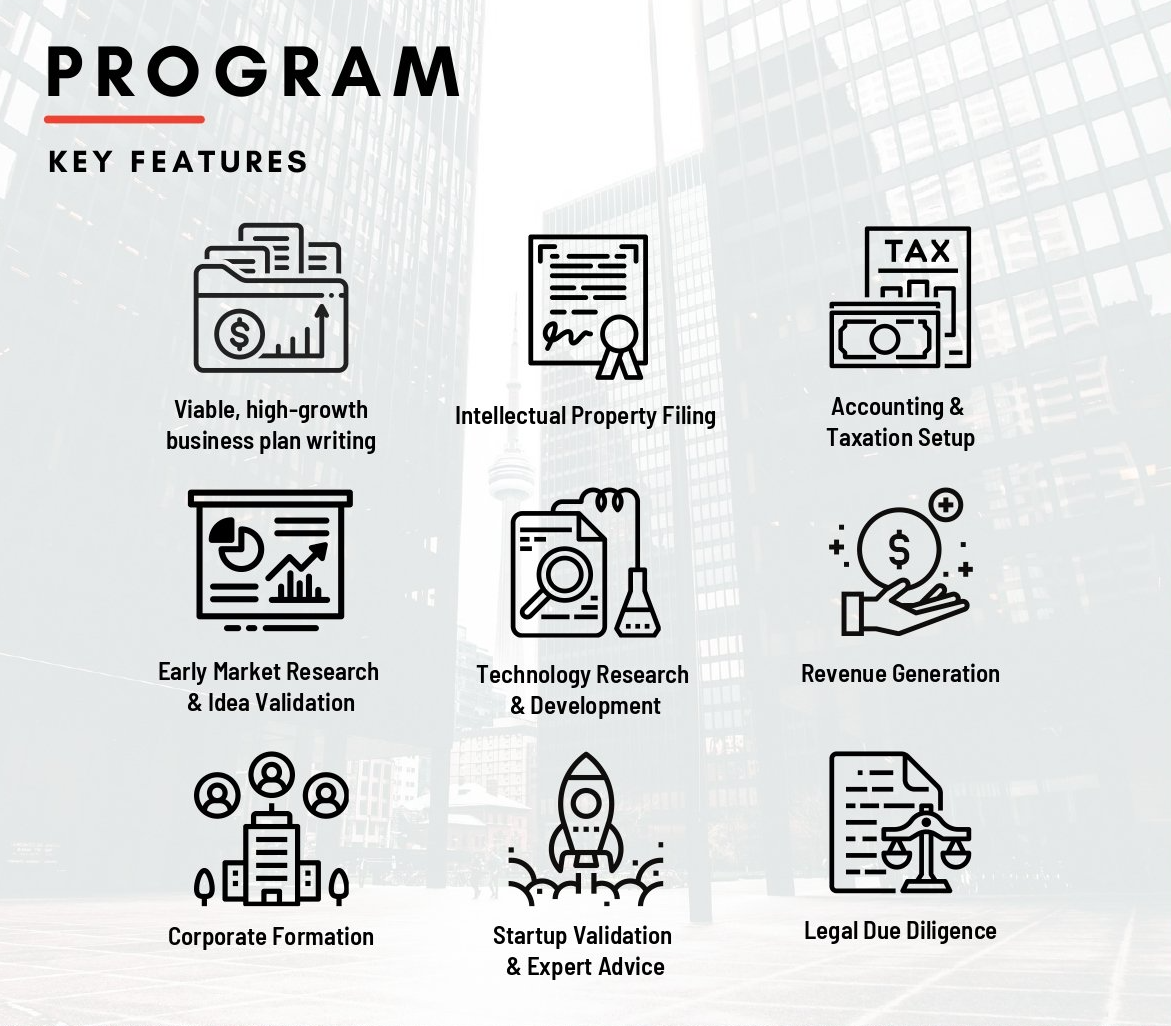 PROGRAM

KEY FEATURES

TAX

Viable, high-growth business plan writing

Intellectual Property Filing

Accounting & Taxation Setup

Early Market Research & Idea Validation

Technology Research & Development

Revenue Generation

Corporate Formation

Startup Validation & Expert Advice

Legal Due Diligence